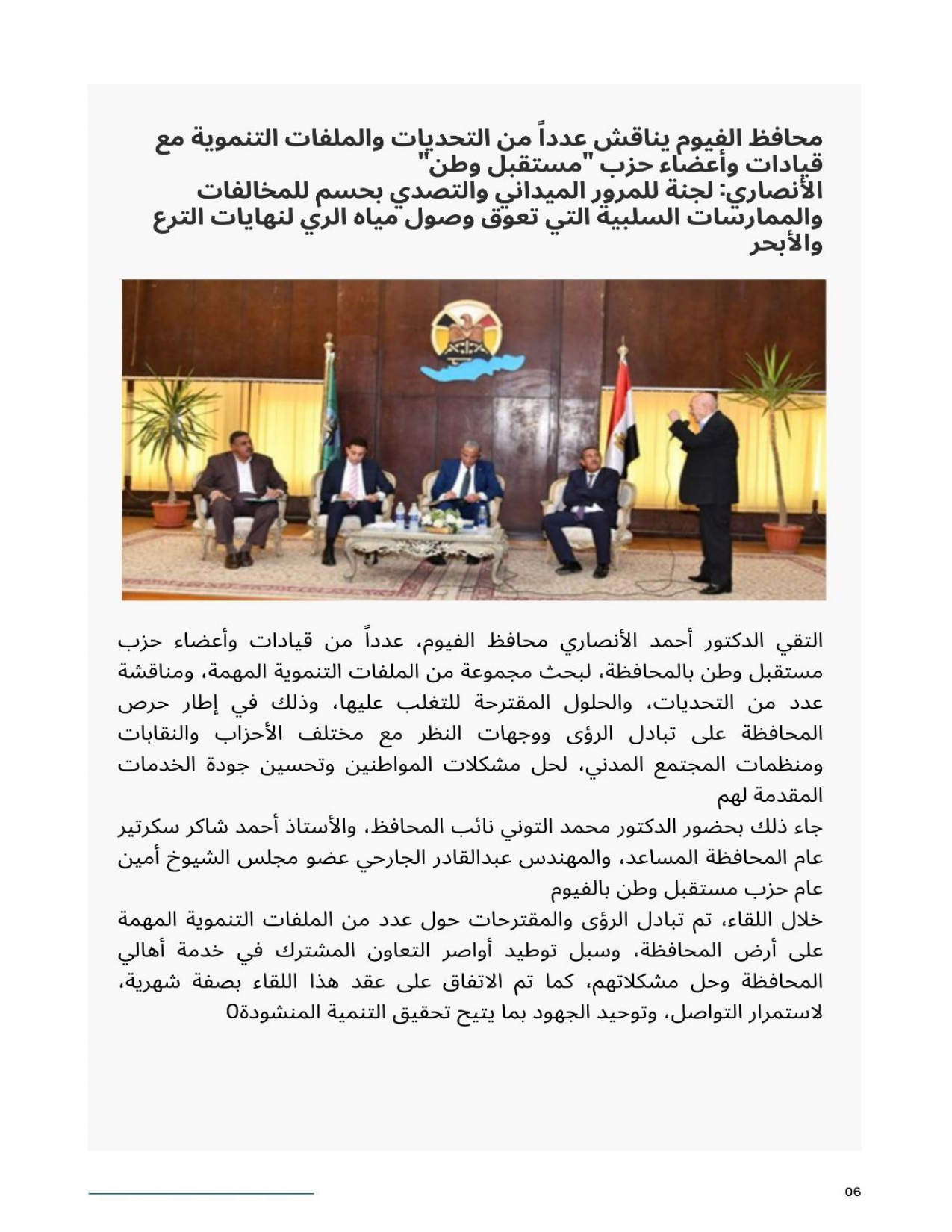 محافظ الفيوم يناقش عدداً من التحديات والملفات التنموية مع قيادات وأعضاء حزب "مستقبل وطن"
الأنصاري: لجنة للمرور الميداني والتصدي بحسم للمخالفات والممارسات السلبية التي تعوق وصول مياه الري لنهايات الترع والأبحر

التقي الدكتور أحمد الأنصاري محافظ الفيوم، عدداً من قيادات وأعضاء حزب مستقبل وطن بالمحافظة، لبحث مجموعة من الملفات التنموية المهمة، ومناقشة عدد من التحديات، والحلول المقترحة للتغلب عليها، وذلك في إطار حرص المحافظة على تبادل الرؤى ووجهات النظر مع مختلف الأحزاب والنقابات ومنظمات المجتمع المدني، لحل مشكلات المواطنين وتحسين جودة الخدمات المقدمة لهم
جاء ذلك بحضور الدكتور محمد التوني نائب المحافظ، والأستاذ أحمد شاكر سكرتير عام المحافظة المساعد، والمهندس عبدالقادر الجارحي عضو مجلس الشيوخ أمين عام حزب مستقبل وطن بالفيوم
خلال اللقاء، تم تبادل الرؤى والمقترحات حول عدد من الملفات التنموية المهمة على أرض المحافظة، وسبل توطيد أواصر التعاون المشترك في خدمة أهالي المحافظة وحل مشكلاتهم، كما تم الاتفاق على عقد هذا اللقاء بصفة شهرية، لاستمرار التواصل، وتوحيد الجهود بما يتيح تحقيق التنمية المنشودة0

06